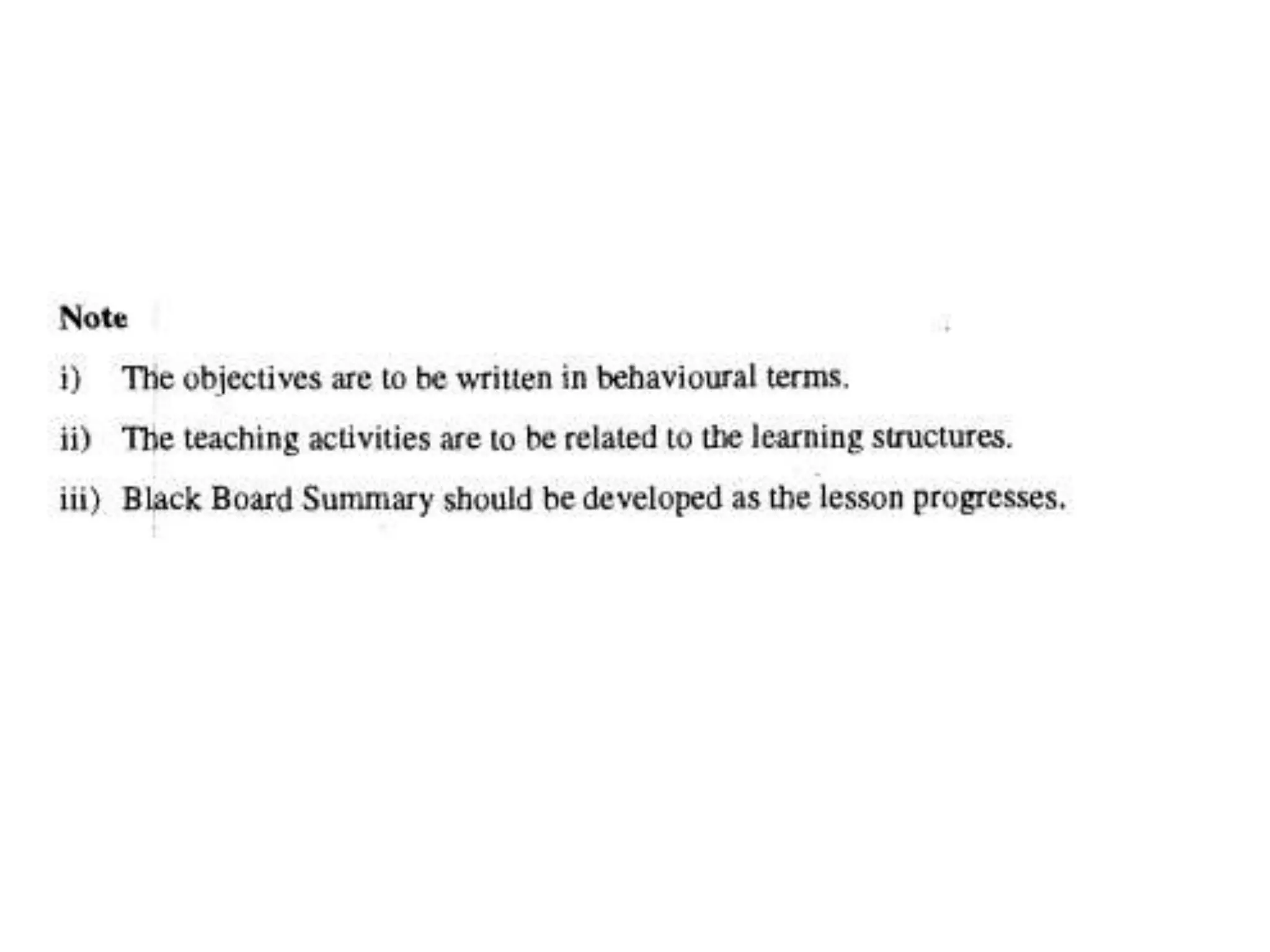 Note

i) The objectives are to be written in behavioural terms.

ii) The teaching activities are to be related to the learning structures.

iii) Black Board Summary should be developed as the lesson progresses.